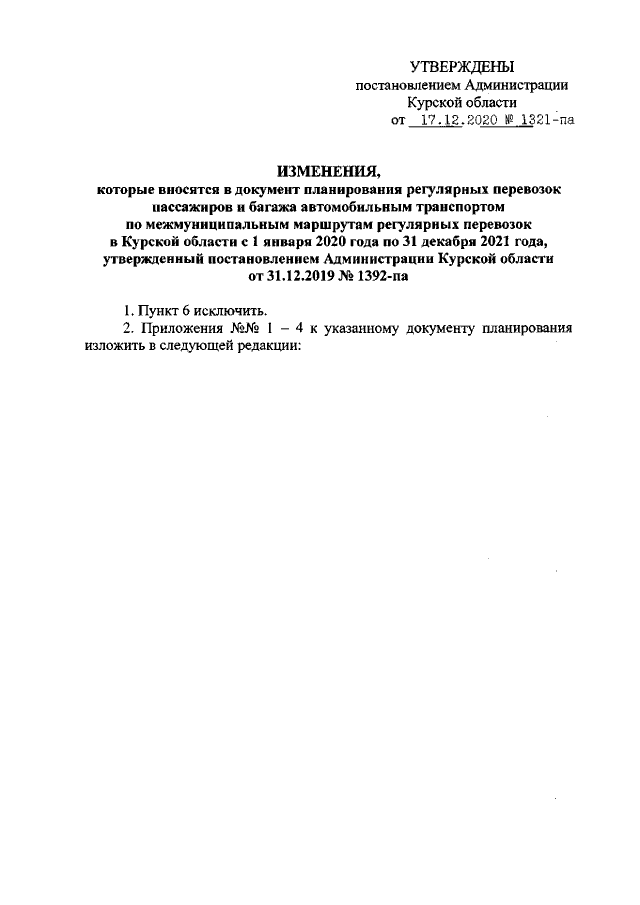 УТВЕРЖДЕНЫ
постановлением Администрации
Курской области
от 17.12.2020 № 1321-па

ИЗМЕНЕНИЯ,
которые вносятся в документ планирования регулярных перевозок пассажиров и багажа автомобильным транспортом по межмуниципальным маршрутам регулярных перевозок в Курской области с 1 января 2020 года по 31 декабря 2021 года, утвержденный постановлением Администрации Курской области от 31.12.2019 № 1392-па

1. Пункт 6 исключить.

2. Приложения №№ 1 – 4 к указанному документу планирования изложить в следующей редакции: